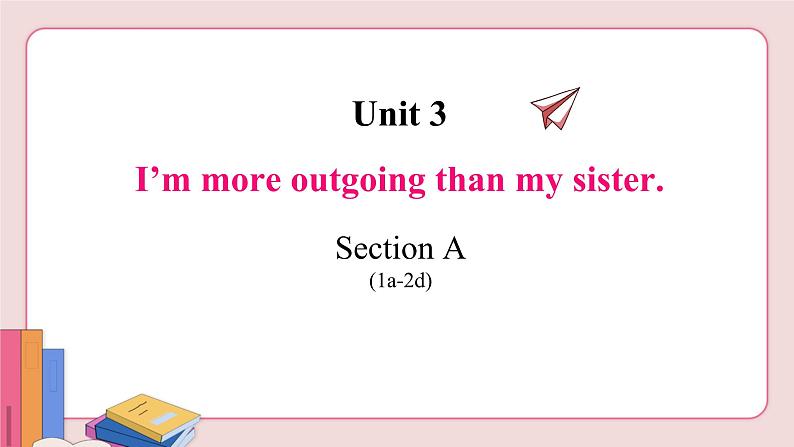 Unit 3

I’m more outgoing than my sister.

Section A
(1a-2d)